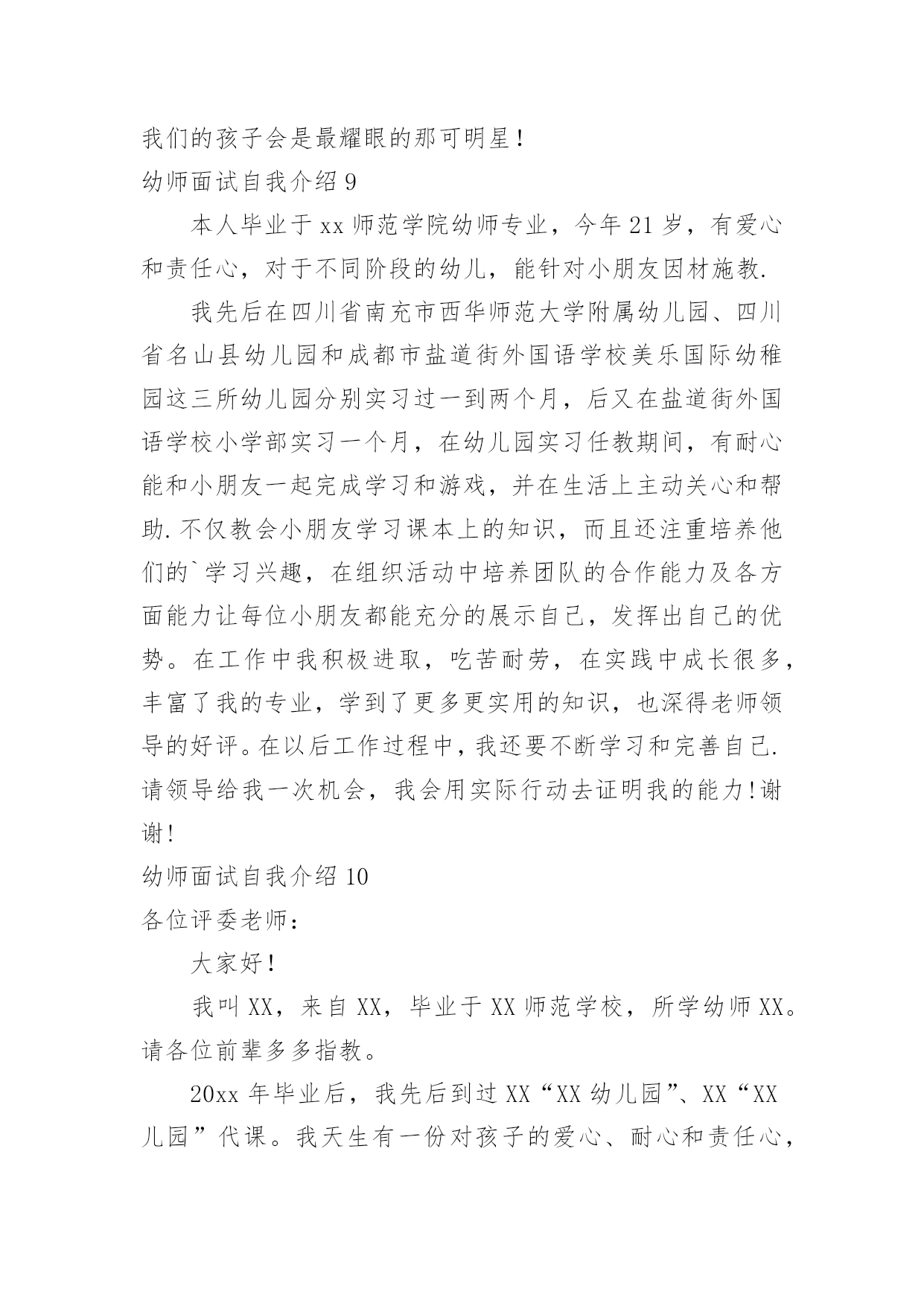 我们的孩子会是最耀眼的那可明星！

幼师面试自我介绍 9

本人毕业于 xx 师范学院幼师专业，今年 21 岁，有爱心和责任心，对于不同阶段的幼儿，能针对小朋友因材施教.

我先后在四川省南充市西华师范大学附属幼儿园、四川省名山县幼儿园和成都市盐道街外国语学校美乐国际幼稚园这三所幼儿园分别实习过一到两个月，后又在盐道街外国语学校小学部实习一个月，在幼儿园实习任教期间，有耐心能和小朋友一起完成学习和游戏，并在生活上主动关心和帮助.不仅教会小朋友学习课本上的知识，而且还注重培养他们的`学习兴趣，在组织活动中培养团队的合作能力及各方面能力让每位小朋友都能充分的展示自己，发挥出自己的优势。在工作中我积极进取，吃苦耐劳，在实践中成长很多，丰富了我的专业，学到了更多更实用的知识，也深得老师领导的好评。在以后工作过程中，我还要不断学习和完善自己.请领导给我一次机会，我会用实际行动去证明我的能力!谢谢!

幼师面试自我介绍 10

各位评委老师：

大家好！

我叫 XX，来自 XX，毕业于 XX 师范学校，所学幼师 XX。请各位前辈多多指教。

20xx 年毕业后，我先后到过 XX“XX 幼儿园”、XX“XX 儿园”代课。我天生有一份对孩子的爱心、耐心和责任心，